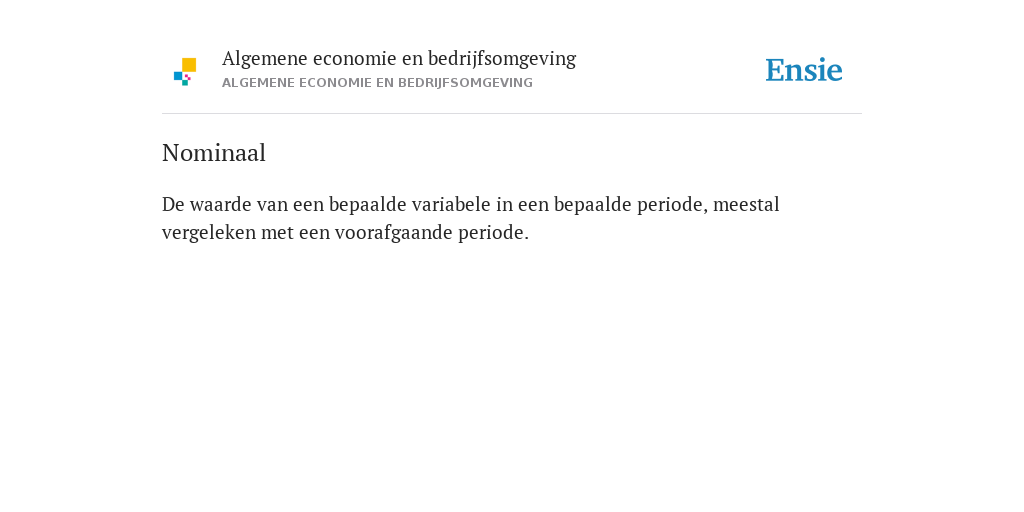 Algemene economie en bedrijfsomgeving
ALGEMENE ECONOMIE EN BEDRIJFSOMGEVING

Ensie

Nominaal

De waarde van een bepaalde variabele in een bepaalde periode, meestal vergeleken met een voorafgaande periode.